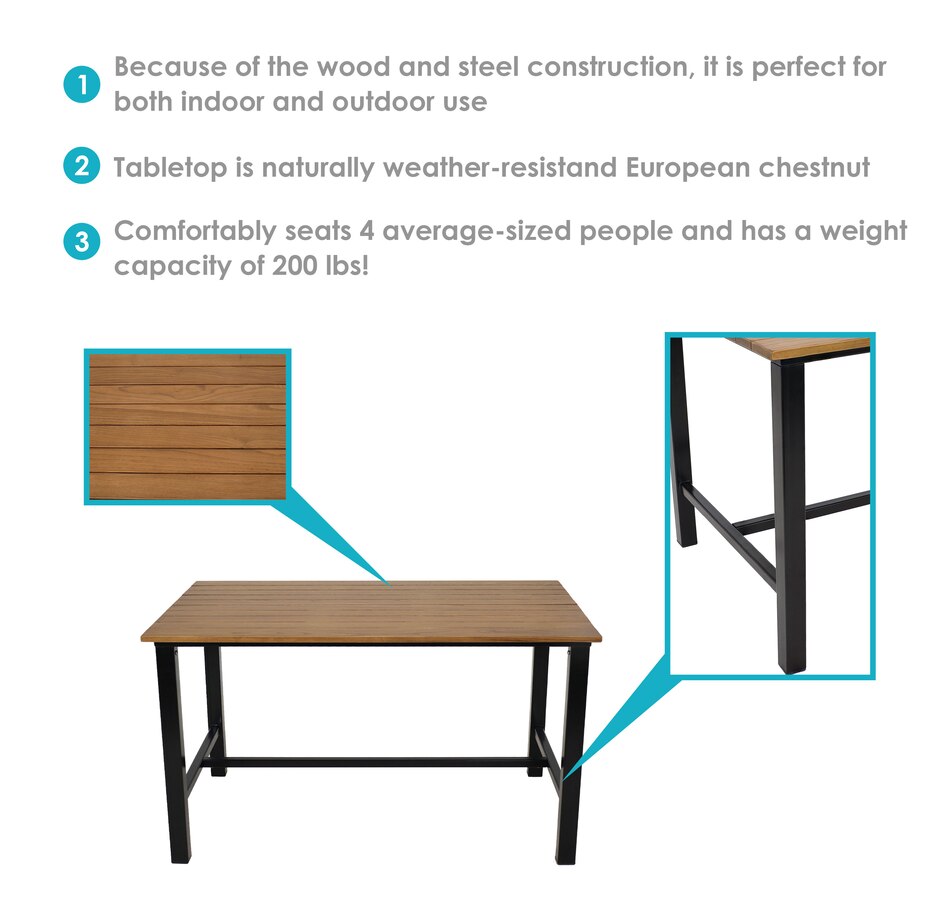 1 Because of the wood and steel construction, it is perfect for both indoor and outdoor use

2 Tabletop is naturally weather-resistand European chestnut

3 Comfortably seats 4 average-sized people and has a weight capacity of 200 lbs!